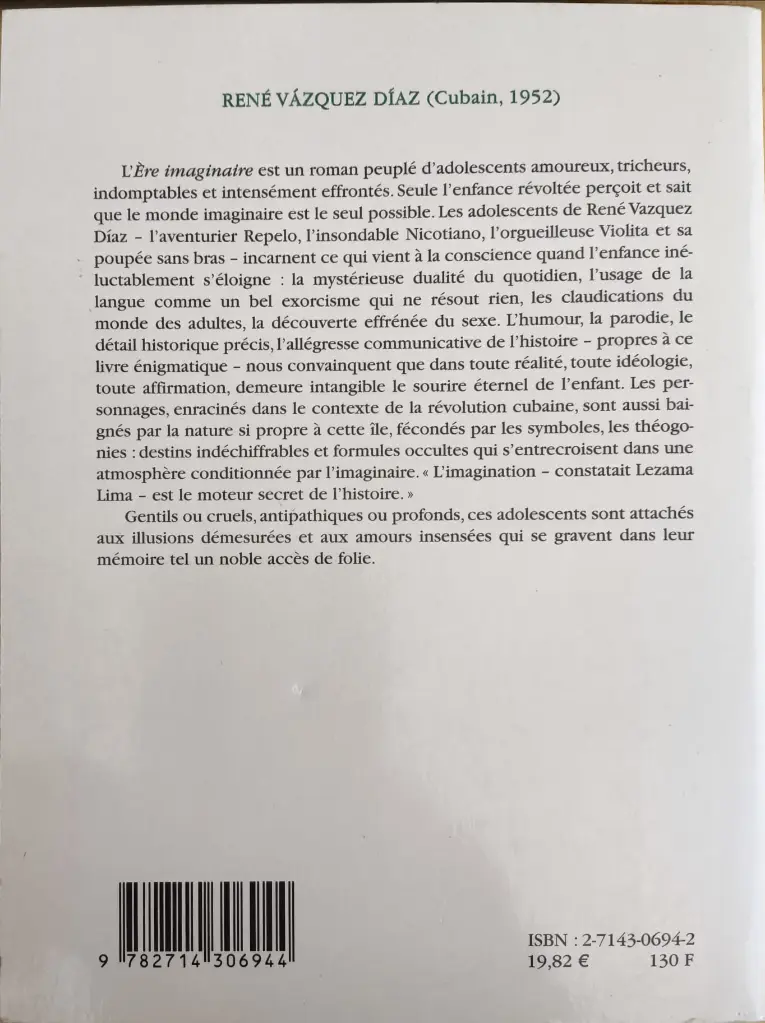 RENÉ VÁZQUEZ DÍAZ (Cubain, 1952)

L'Ère imaginaire est un roman peuplé d'adolescents amoureux, tricheurs, indomptables et intensément effrontés. Seule l'enfance révoltée perçoit et sait que le monde imaginaire est le seul possible. Les adolescents de René Vazquez Díaz - l'aventurier Repelo, l'insondable Nicotiano, l'orgueilleuse Violita et sa poupée sans bras - incarnent ce qui vient à la conscience quand l'enfance inéluctablement s'éloigne : la mystérieuse dualité du quotidien, l'usage de la langue comme un bel exorcisme qui ne résout rien, les claudications du monde des adultes, la découverte effrénée du sexe. L'humour, la parodie, le détail historique précis, l'allégresse communicative de l'histoire - propres à ce livre énigmatique - nous convainquent que dans toute réalité, toute idéologie, toute affirmation, demeure intangible le sourire éternel de l'enfant. Les personnages, enracinés dans le contexte de la révolution cubaine, sont aussi baignés par la nature si propre à cette île, fécondés par les symboles, les théogonies : destins indéchiffrables et formules occultes qui s'entrecroisent dans une atmosphère conditionnée par l'imaginaire. « L'imagination - constatait Lezama Lima - est le moteur secret de l'histoire. »

Gentils ou cruels, antipathiques ou profonds, ces adolescents sont attachés aux illusions démesurées et aux amours insensées qui se gravent dans leur mémoire tel un noble accès de folie.

9 782714 306944

ISBN : 2-7143-0694-2
19,82 € 130 F